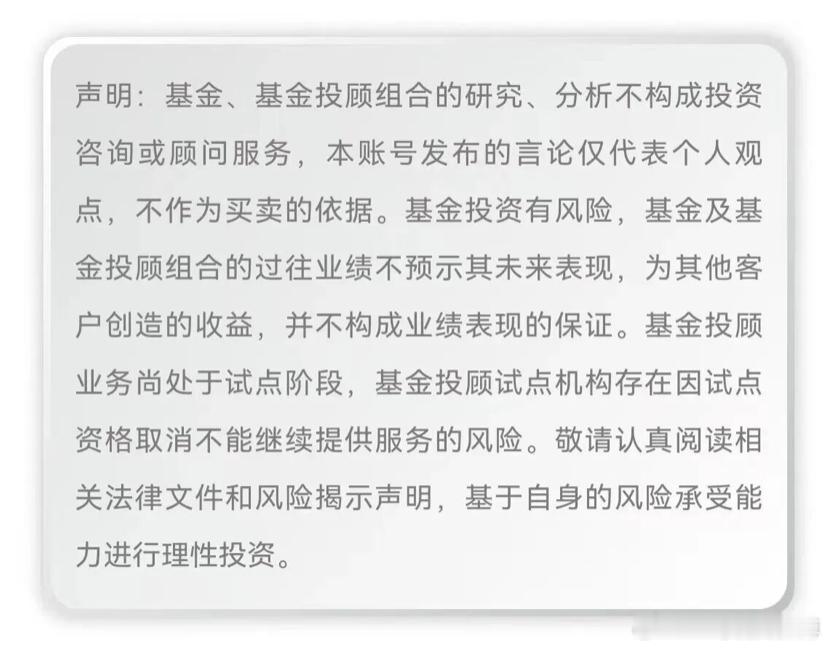 声明：基金、基金投顾组合的研究、分析不构成投资咨询或顾问服务，本账号发布的言论仅代表个人观点，不作为买卖的依据。基金投资有风险，基金及基金投顾组合的过往业绩不预示其未来表现，为其他客户创造的收益，并不构成业绩表现的保证。基金投顾业务尚处于试点阶段，基金投顾试点机构存在因试点资格取消不能继续提供服务的风险。敬请认真阅读相关法律文件和风险揭示声明，基于自身的风险承受能力进行理性投资。